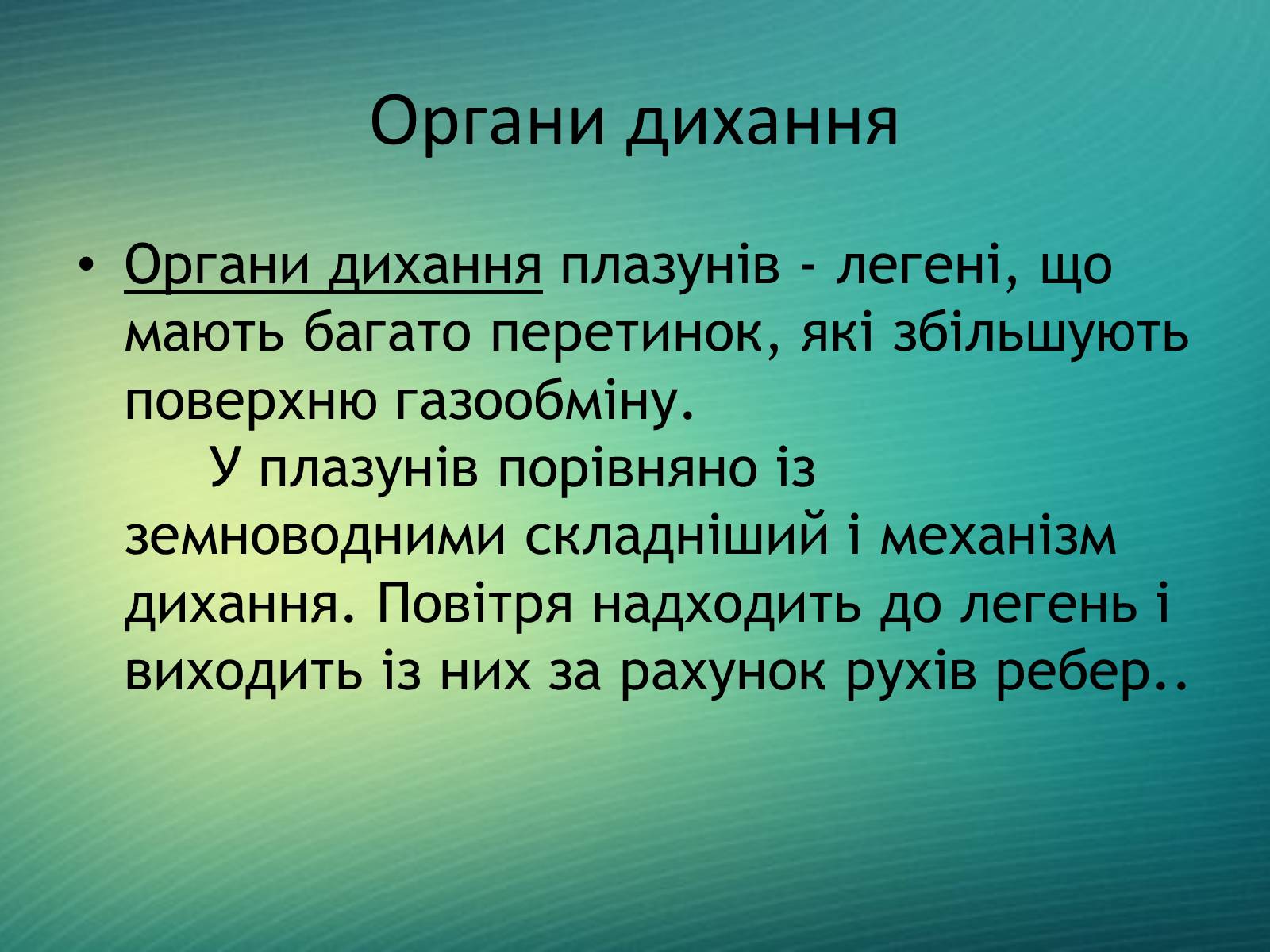 Органи дихання

• Органи дихання плазунів - легені, що мають багато перетинок, які збільшують поверхню газообміну.
У плазунів порівняно із земноводними складніший і механізм дихання. Повітря надходить до легень і виходить із них за рахунок рухів ребер..